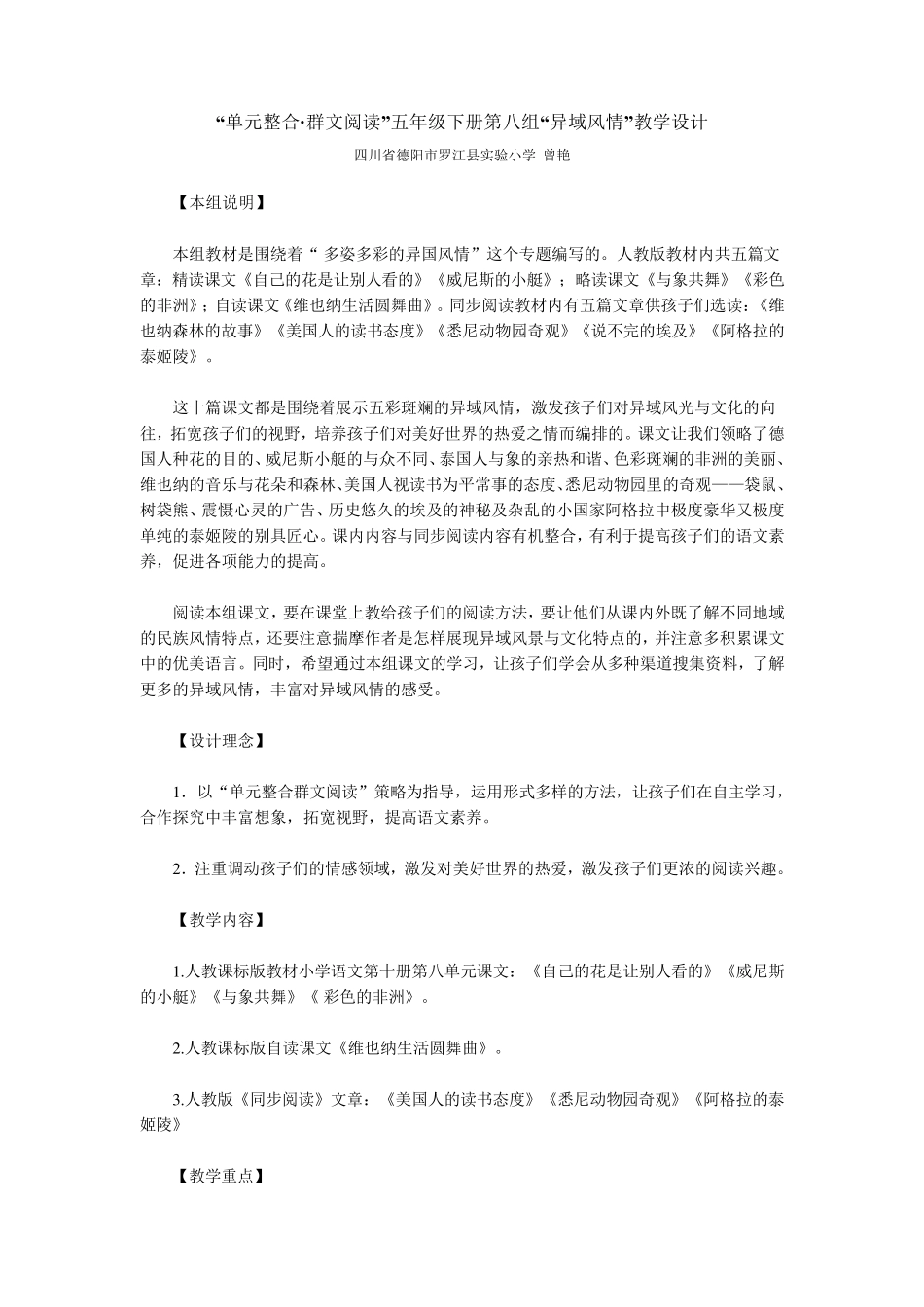 “单元整合·群文阅读”五年级下册第八组“异域风情”教学设计

四川省德阳市罗江县实验小学 曾艳

【本组说明】

本组教材是围绕着“ 多姿多彩的异国风情”这个专题编写的。人教版教材内共五篇文章：精读课文《自己的花是让别人看的》《威尼斯的小艇》；略读课文《与象共舞》《彩色的非洲》；自读课文《维也纳生活圆舞曲》。同步阅读教材内有五篇文章供孩子们选读：《维也纳森林的故事》《美国人的读书态度》《悉尼动物园奇观》《说不完的埃及》《阿格拉的泰姬陵》。

这十篇课文都是围绕着展示五彩斑斓的异域风情，激发孩子们对异域风光与文化的向往，拓宽孩子们的视野，培养孩子们对美好世界的热爱之情而编排的。课文让我们领略了德国人种花的目的、威尼斯小艇的与众不同、泰国人与象的亲热和谐、色彩斑斓的非洲的美丽、维也纳的音乐与花朵和森林、美国人视读书为平常事的态度、悉尼动物园里的奇观——袋鼠、树袋熊、震慑心灵的广告、历史悠久的埃及的神秘及杂乱的小国家阿格拉中极度豪华又极度单纯的泰姬陵的别具匠心。课内内容与同步阅读内容有机整合，有利于提高孩子们的语文素养，促进各项能力的提高。

阅读本组课文，要在课堂上教给孩子们的阅读方法，要让他们从课内外既了解不同地域的民族风情特点，还要注意揣摩作者是怎样展现异域风景与文化特点的，并注意多积累课文中的优美语言。同时，希望通过本组课文的学习，让孩子们学会从多种渠道搜集资料，了解更多的异域风情，丰富对异域风情的感受。

【设计理念】

1．以“单元整合群文阅读”策略为指导，运用形式多样的方法，让孩子们在自主学习，合作探究中丰富想象，拓宽视野，提高语文素养。

2．注重调动孩子们的情感领域，激发对美好世界的热爱，激发孩子们更浓的阅读兴趣。

【教学内容】

1.人教课标版教材小学语文第十册第八单元课文：《自己的花是让别人看的》《威尼斯的小艇》《与象共舞》《 彩色的非洲》。

2.人教课标版自读课文《维也纳生活圆舞曲》。

3.人教版《同步阅读》文章：《美国人的读书态度》《悉尼动物园奇观》《阿格拉的泰姬陵》

【教学重点】